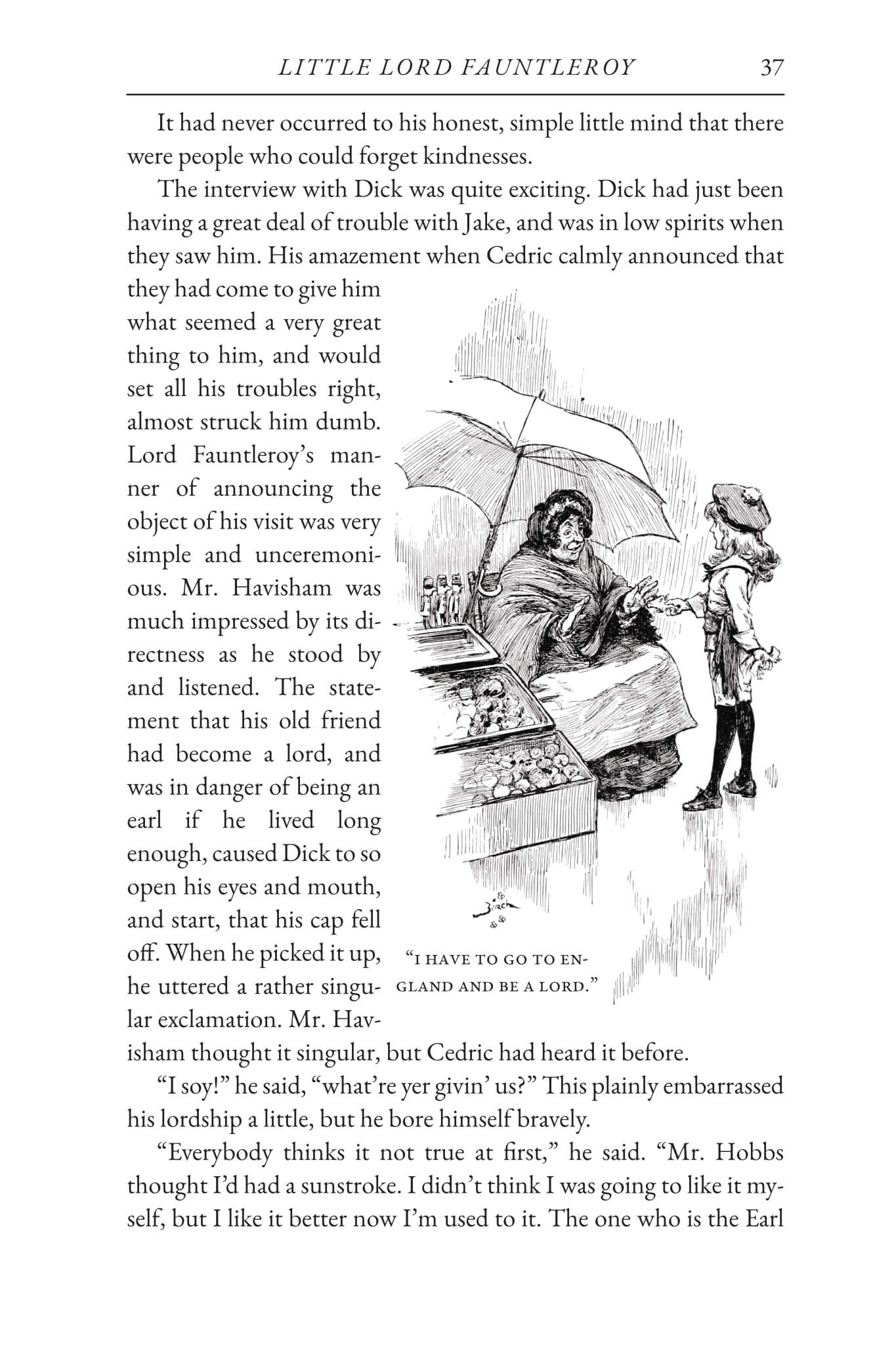 LITTLE LORD FAUNTLEROY 37

It had never occurred to his honest, simple little mind that there were people who could forget kindnesses.

The interview with Dick was quite exciting. Dick had just been having a great deal of trouble with Jake, and was in low spirits when they saw him. His amazement when Cedric calmly announced that they had come to give him what seemed a very great thing to him, and would set all his troubles right, almost struck him dumb. Lord Fauntleroy's manner of announcing the object of his visit was very simple and unceremonious. Mr. Havisham was much impressed by its directness as he stood by and listened. The statement that his old friend had become a lord, and was in danger of being an earl if he lived long enough, caused Dick to so open his eyes and mouth, and start, that his cap fell off. When he picked it up, he uttered a rather singular exclamation. Mr. Havisham thought it singular, but Cedric had heard it before.

Birch

"I HAVE TO GO TO ENGLAND AND BE A LORD."

"I soy!" he said, "what're yer givin' us?" This plainly embarrassed his lordship a little, but he bore himself bravely.

"Everybody thinks it not true at first," he said. "Mr. Hobbs thought I'd had a sunstroke. I didn't think I was going to like it myself, but I like it better now I'm used to it. The one who is the Earl